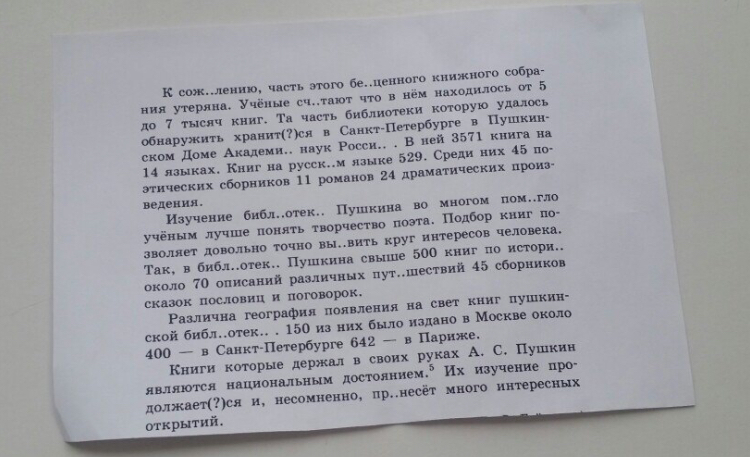 К сож..лению, часть этого бе..ценного книжного собрания утеряна. Учёные сч..тают что в нём находилось от 5 до 7 тысяч книг. Та часть библиотеки которую удалось обнаружить хранит(?)ся в Санкт-Петербурге в Пушкинском Доме Академи.. наук Росси.. . В ней 3571 книга на 14 языках. Книг на русск..м языке 529. Среди них 45 поэтических сборников 11 романов 24 драматических произведения.

Изучение библ..отек.. Пушкина во многом пом..гло учёным лучше понять творчество поэта. Подбор книг позволяет довольно точно вы..вить круг интересов человека. Так, в библ..отек.. Пушкина свыше 500 книг по истори.. около 70 описаний различных пут..шествий 45 сборников сказок пословиц и поговорок.

Различна география появления на свет книг пушкинской библ..отек.. . 150 из них было издано в Москве около 400 — в Санкт-Петербурге 642 — в Париже.

Книги которые держал в своих руках А. С. Пушкин являются национальным достоянием.$^{5}$ Их изучение продолжает(?)ся и, несомненно, пр..несёт много интересных открытий.